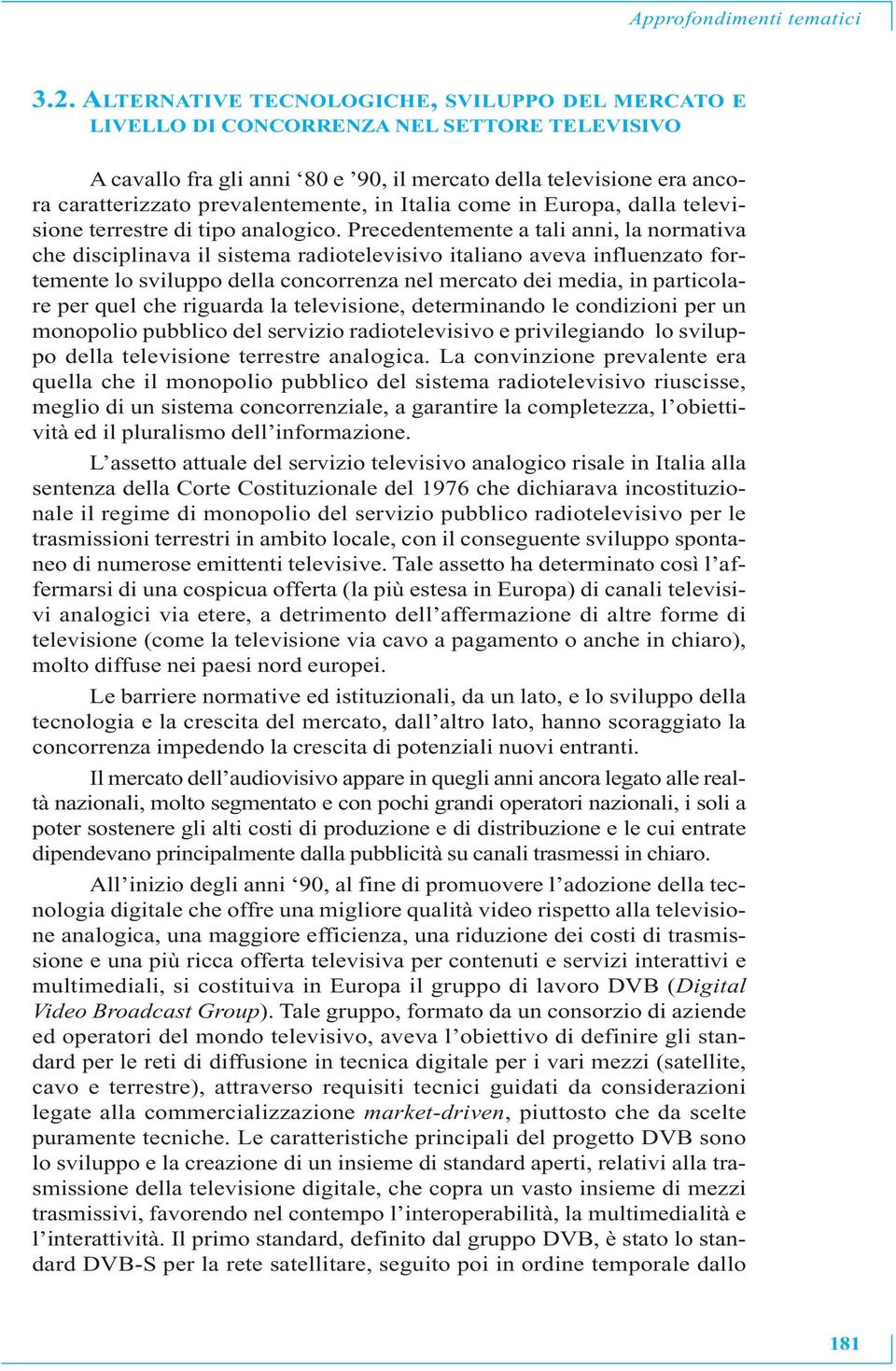 Approfondimenti tematici

3.2. ALTERNATIVE TECNOLOGICHE, SVILUPPO DEL MERCATO E LIVELLO DI CONCORRENZA NEL SETTORE TELEVISIVO

A cavallo fra gli anni ‘80 e ’90, il mercato della televisione era ancora caratterizzato prevalentemente, in Italia come in Europa, dalla televisione terrestre di tipo analogico. Precedentemente a tali anni, la normativa che disciplinava il sistema radiotelevisivo italiano aveva influenzato fortemente lo sviluppo della concorrenza nel mercato dei media, in particolare per quel che riguarda la televisione, determinando le condizioni per un monopolio pubblico del servizio radiotelevisivo e privilegiando lo sviluppo della televisione terrestre analogica. La convinzione prevalente era quella che il monopolio pubblico del sistema radiotelevisivo riuscisse, meglio di un sistema concorrenziale, a garantire la completezza, l’obiettività ed il pluralismo dell’informazione.

L’assetto attuale del servizio televisivo analogico risale in Italia alla sentenza della Corte Costituzionale del 1976 che dichiarava incostituzionale il regime di monopolio del servizio pubblico radiotelevisivo per le trasmissioni terrestri in ambito locale, con il conseguente sviluppo spontaneo di numerose emittenti televisive. Tale assetto ha determinato così l’affermarsi di una cospicua offerta (la più estesa in Europa) di canali televisivi analogici via etere, a detrimento dell’affermazione di altre forme di televisione (come la televisione via cavo a pagamento o anche in chiaro), molto diffuse nei paesi nord europei.

Le barriere normative ed istituzionali, da un lato, e lo sviluppo della tecnologia e la crescita del mercato, dall’altro lato, hanno scoraggiato la concorrenza impedendo la crescita di potenziali nuovi entranti.

Il mercato dell’audiovisivo appare in quegli anni ancora legato alle realtà nazionali, molto segmentato e con pochi grandi operatori nazionali, i soli a poter sostenere gli alti costi di produzione e di distribuzione e le cui entrate dipendevano principalmente dalla pubblicità su canali trasmessi in chiaro.

All’inizio degli anni ‘90, al fine di promuovere l’adozione della tecnologia digitale che offre una migliore qualità video rispetto alla televisione analogica, una maggiore efficienza, una riduzione dei costi di trasmissione e una più ricca offerta televisiva per contenuti e servizi interattivi e multimediali, si costituiva in Europa il gruppo di lavoro DVB (Digital Video Broadcast Group). Tale gruppo, formato da un consorzio di aziende ed operatori del mondo televisivo, aveva l’obiettivo di definire gli standard per le reti di diffusione in tecnica digitale per i vari mezzi (satellite, cavo e terrestre), attraverso requisiti tecnici guidati da considerazioni legate alla commercializzazione market-driven, piuttosto che da scelte puramente tecniche. Le caratteristiche principali del progetto DVB sono lo sviluppo e la creazione di un insieme di standard aperti, relativi alla trasmissione della televisione digitale, che copra un vasto insieme di mezzi trasmissivi, favorendo nel contempo l’interoperabilità, la multimedialità e l’interattività. Il primo standard, definito dal gruppo DVB, è stato lo standard DVB-S per la rete satellitare, seguito poi in ordine temporale dallo

181